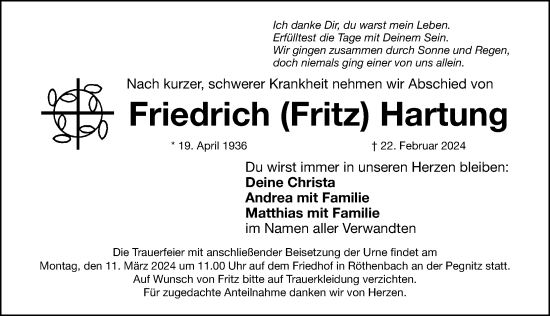 Ich danke Dir, du warst mein Leben.
Erfülltest die Tage mit Deinem Sein.
Wir gingen zusammen durch Sonne und Regen,
doch niemals ging einer von uns allein.

Nach kurzer, schwerer Krankheit nehmen wir Abschied von

Friedrich (Fritz) Hartung

* 19. April 1936 † 22. Februar 2024

Du wirst immer in unseren Herzen bleiben:
Deine Christa
Andrea mit Familie
Matthias mit Familie
im Namen aller Verwandten

Die Trauerfeier mit anschließender Beisetzung der Urne findet am Montag, den 11. März 2024 um 11.00 Uhr auf dem Friedhof in Röthenbach an der Pegnitz statt.
Auf Wunsch von Fritz bitte auf Trauerkleidung verzichten.
Für zugedachte Anteilnahme danken wir von Herzen.